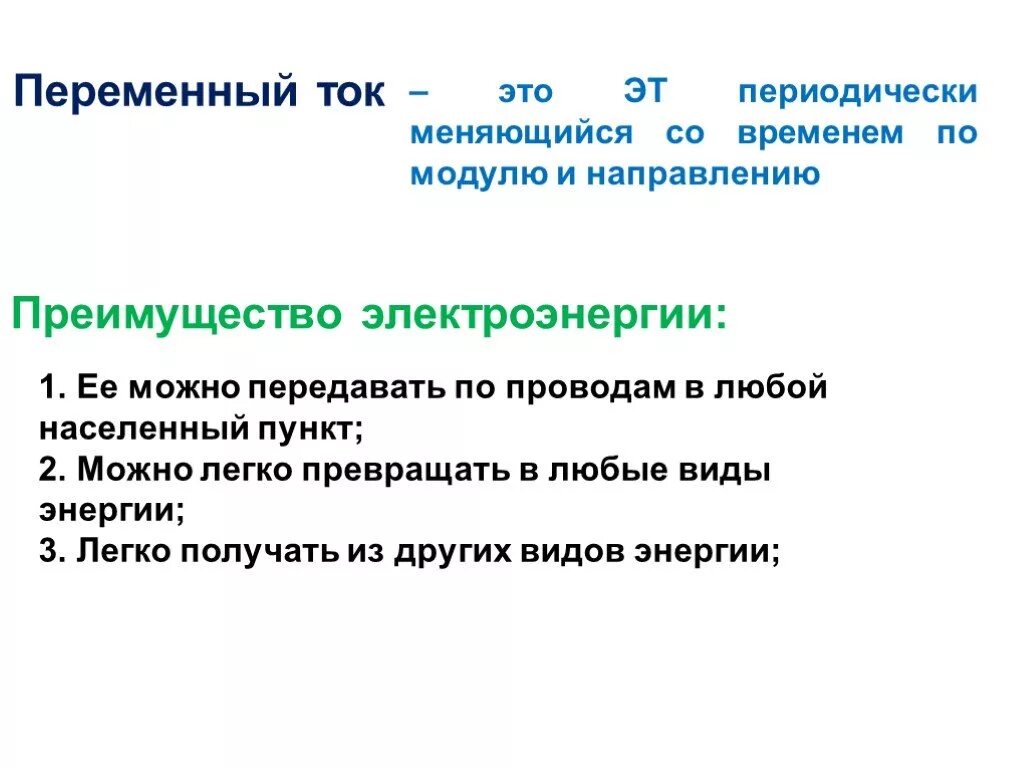 Переменный ток – это ЭТ периодически меняющийся со временем по модулю и направлению

Преимущество электроэнергии:

1. Ее можно передавать по проводам в любой населенный пункт;
2. Можно легко превращать в любые виды энергии;
3. Легко получать из других видов энергии;